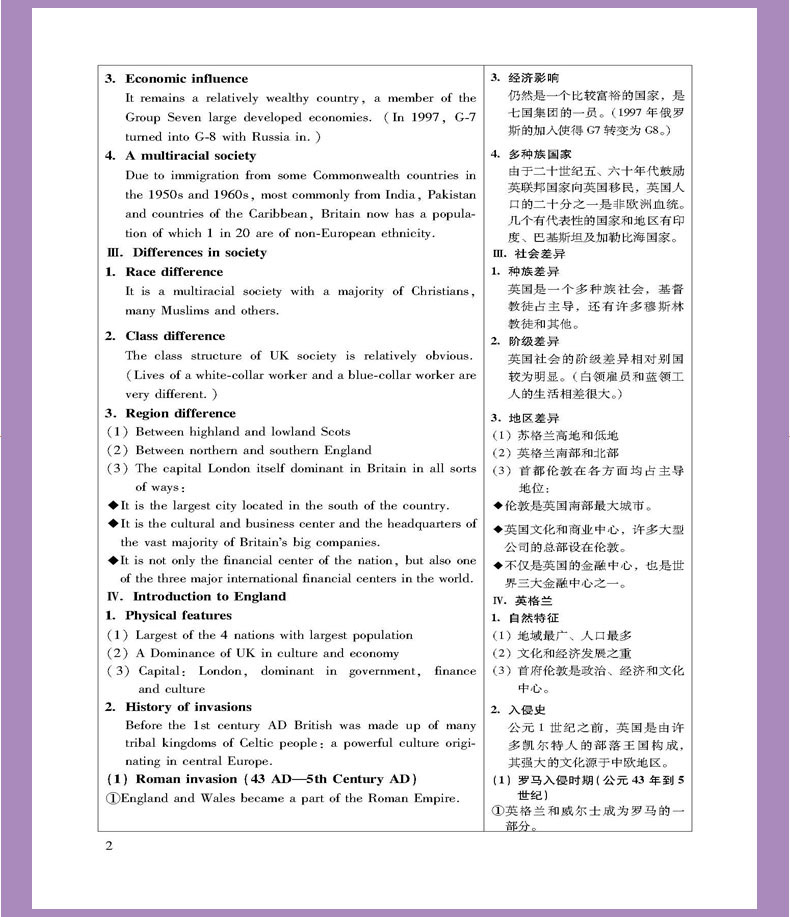 3. Economic influence

It remains a relatively wealthy country, a member of the Group Seven large developed economies. (In 1997, G-7 turned into G-8 with Russia in.)

4. A multiracial society

Due to immigration from some Commonwealth countries in the 1950s and 1960s, most commonly from India, Pakistan and countries of the Caribbean, Britain now has a population of which 1 in 20 are of non-European ethnicity.

Ⅲ. Differences in society

1. Race difference

It is a multiracial society with a majority of Christians, many Muslims and others.

2. Class difference

The class structure of UK society is relatively obvious. (Lives of a white-collar worker and a blue-collar worker are very different.)

3. Region difference

(1) Between highland and lowland Scots

(2) Between northern and southern England

(3) The capital London itself dominant in Britain in all sorts of ways:

◆It is the largest city located in the south of the country.

◆It is the cultural and business center and the headquarters of the vast majority of Britain's big companies.

◆It is not only the financial center of the nation, but also one of the three major international financial centers in the world.

Ⅳ. Introduction to England

1. Physical features

(1) Largest of the 4 nations with largest population

(2) A Dominance of UK in culture and economy

(3) Capital: London, dominant in government, finance and culture

2. History of invasions

Before the 1st century AD British was made up of many tribal kingdoms of Celtic people: a powerful culture originating in central Europe.

(1) Roman invasion (43 AD—5th Century AD)

①England and Wales became a part of the Roman Empire.

3. 经济影响

仍然是一个比较富裕的国家，是七国集团的一员。(1997年俄罗斯的加入使得G7转变为G8。)

4. 多种族国家

由于二十世纪五、六十年代鼓励英联邦国家向英国移民，英国人口的二十分之一是非欧洲血统。几个有代表性的国家和地区有印度、巴基斯坦及加勒比海国家。

Ⅲ. 社会差异

1. 种族差异

英国是一个多种族社会，基督教徒占主导，还有许多穆斯林教徒和其他。

2. 阶级差异

英国社会的阶级差异相对别国较为明显。(白领雇员和蓝领工人的生活相差很大。)

3. 地区差异

(1) 苏格兰高地和低地

(2) 英格兰南部和北部

(3) 首都伦敦在各方面均占主导地位:

◆伦敦是英国南部最大城市。

◆英国文化和商业中心，许多大型公司的总部设在伦敦。

◆不仅是英国的金融中心，也是世界三大金融中心之一。

Ⅳ. 英格兰

1. 自然特征

(1) 地域最广、人口最多

(2) 文化和经济发展之重

(3) 首府伦敦是政治、经济和文化中心。

2. 入侵史

公元1世纪之前，英国是由许多凯尔特人的部落王国构成，其强大的文化源于中欧地区。

(1) 罗马入侵时期(公元43年到5世纪)

①英格兰和威尔士成为罗马的一部分。

2